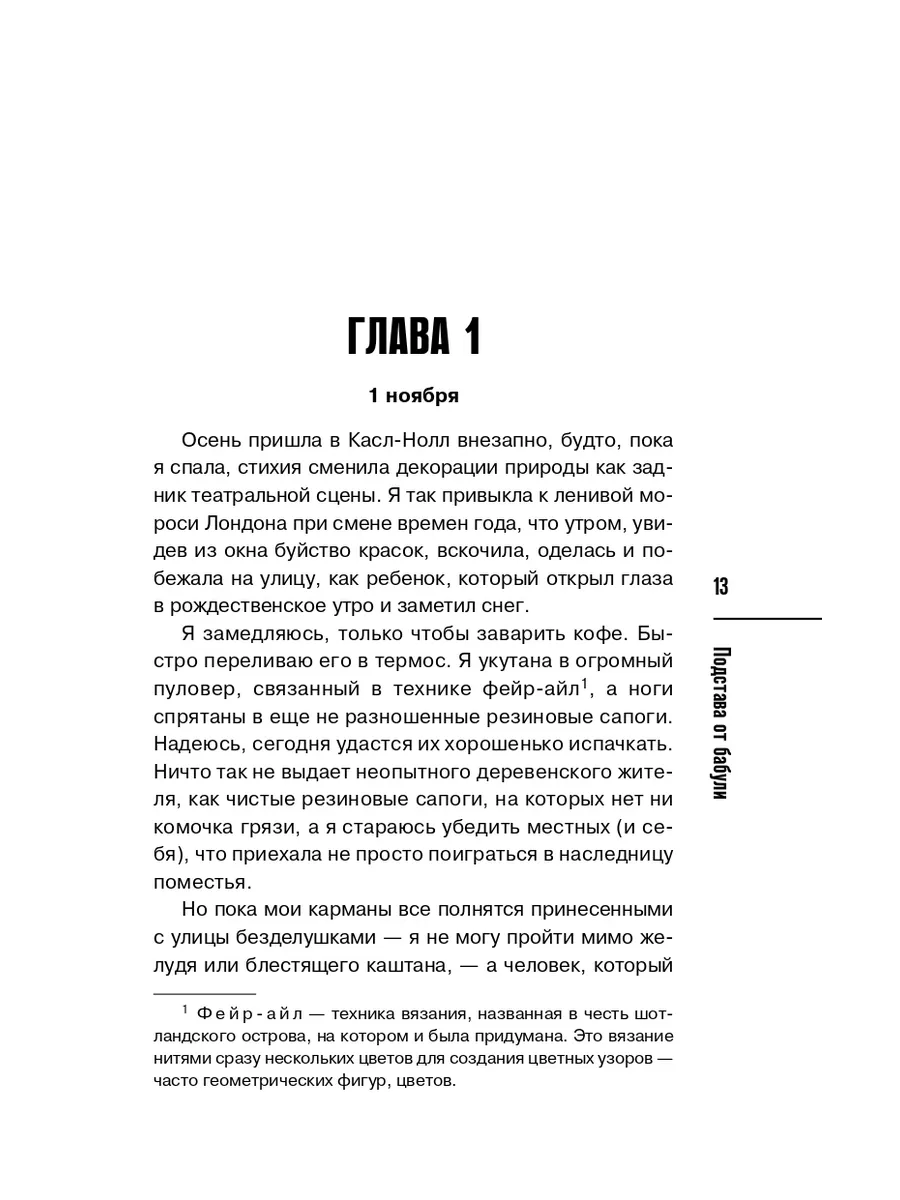 ГЛАВА 1

1 ноября

Осень пришла в Касл-Нолл внезапно, будто, пока я спала, стихия сменила декорации природы как задник театральной сцены. Я так привыкла к ленивой мороси Лондона при смене времен года, что утром, увидев из окна буйство красок, вскочила, оделась и побежала на улицу, как ребенок, который открыл глаза в рождественское утро и заметил снег.

Я замедляюсь, только чтобы заварить кофе. Быстро переливаю его в термос. Я укутана в огромный пуловер, связанный в технике фейр-айл$^1$, а ноги спрятаны в еще не разношенные резиновые сапоги. Надеюсь, сегодня удастся их хорошенько испачкать. Ничто так не выдает неопытного деревенского жителя, как чистые резиновые сапоги, на которых нет ни комочка грязи, а я стараюсь убедить местных (и себя), что приехала не просто поиграться в наследницу поместья.

Но пока мои карманы все полнятся принесенными с улицы безделушками — я не могу пройти мимо желудя или блестящего каштана, — а человек, который

$^1$ Фейр-айл — техника вязания, названная в честь шотландского острова, на котором и была придумана. Это вязание нитями сразу нескольких цветов для создания цветных узоров — часто геометрических фигур, цветов.

13

Подстава от бабули